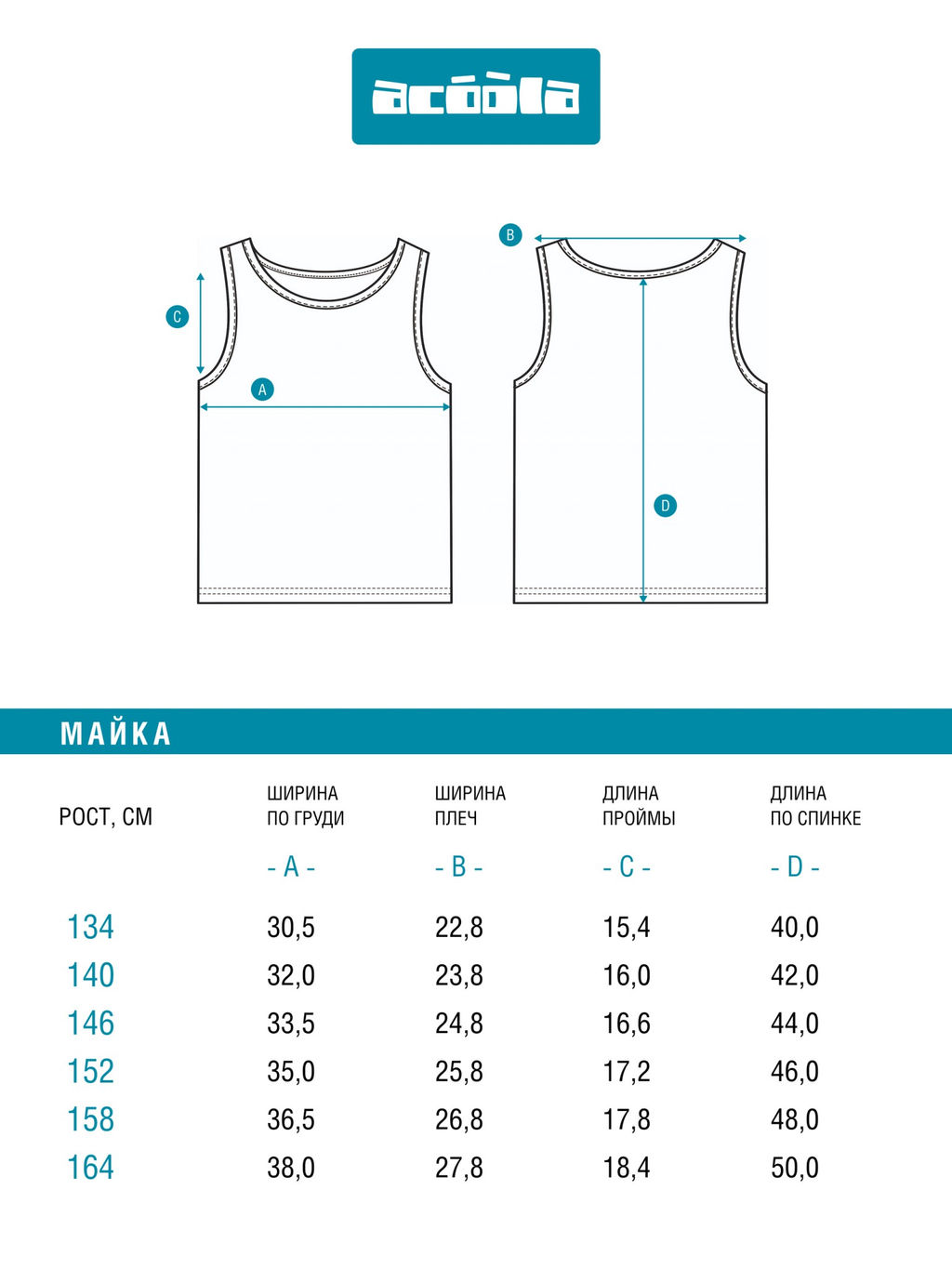 acoola

C

A

B

D

МАЙКА

| РОСТ, СМ | ШИРИНА ПО ГРУДИ - A - | ШИРИНА ПЛЕЧ - B - | ДЛИНА ПРОЙМЫ - C - | ДЛИНА ПО СПИНКЕ - D - |
|---|---|---|---|---|
| 134 | 30,5 | 22,8 | 15,4 | 40,0 |
| 140 | 32,0 | 23,8 | 16,0 | 42,0 |
| 146 | 33,5 | 24,8 | 16,6 | 44,0 |
| 152 | 35,0 | 25,8 | 17,2 | 46,0 |
| 158 | 36,5 | 26,8 | 17,8 | 48,0 |
| 164 | 38,0 | 27,8 | 18,4 | 50,0 |